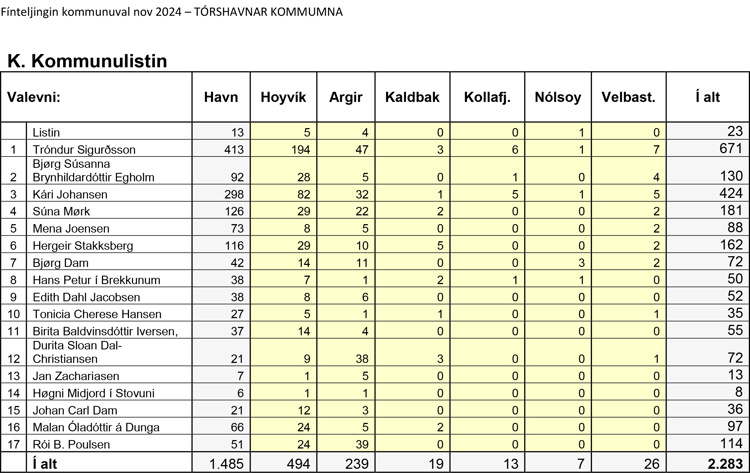 Fínteljingin kommunuval nov 2024 – TÓRSHAVNAR KOMMUMNA

K. Kommunulistin

| Valevni: | | Havn | Hoyvík | Argir | Kaldbak | Kollafj. | Nólsoy | Velbast. | Í alt |
|---|---|---|---|---|---|---|---|---|---|
| | Listin | 13 | 5 | 4 | 0 | 0 | 1 | 0 | 23 |
| 1 | Tróndur Sigurðsson | 413 | 194 | 47 | 3 | 6 | 1 | 7 | 671 |
| 2 | Bjørg Súsanna Brynhildardóttir Egholm | 92 | 28 | 5 | 0 | 1 | 0 | 4 | 130 |
| 3 | Kári Johansen | 298 | 82 | 32 | 1 | 5 | 1 | 5 | 424 |
| 4 | Súna Mørk | 126 | 29 | 22 | 2 | 0 | 0 | 2 | 181 |
| 5 | Mena Joensen | 73 | 8 | 5 | 0 | 0 | 0 | 2 | 88 |
| 6 | Hergeir Stakksberg | 116 | 29 | 10 | 5 | 0 | 0 | 2 | 162 |
| 7 | Bjørg Dam | 42 | 14 | 11 | 0 | 0 | 3 | 2 | 72 |
| 8 | Hans Petur í Brekkunum | 38 | 7 | 1 | 2 | 1 | 1 | 0 | 50 |
| 9 | Edith Dahl Jacobsen | 38 | 8 | 6 | 0 | 0 | 0 | 0 | 52 |
| 10 | Tonicia Cherese Hansen | 27 | 5 | 1 | 1 | 0 | 0 | 1 | 35 |
| 11 | Birita Baldvinsdóttir Iversen, | 37 | 14 | 4 | 0 | 0 | 0 | 0 | 55 |
| 12 | Durita Sloan Dal-Christiansen | 21 | 9 | 38 | 3 | 0 | 0 | 1 | 72 |
| 13 | Jan Zachariasen | 7 | 1 | 5 | 0 | 0 | 0 | 0 | 13 |
| 14 | Høgni Midjord í Stovuni | 6 | 1 | 1 | 0 | 0 | 0 | 0 | 8 |
| 15 | Johan Carl Dam | 21 | 12 | 3 | 0 | 0 | 0 | 0 | 36 |
| 16 | Malan Óladóttir á Dunga | 66 | 24 | 5 | 2 | 0 | 0 | 0 | 97 |
| 17 | Rói B. Poulsen | 51 | 24 | 39 | 0 | 0 | 0 | 0 | 114 |
| | Í alt | 1.485 | 494 | 239 | 19 | 13 | 7 | 26 | 2.283 |